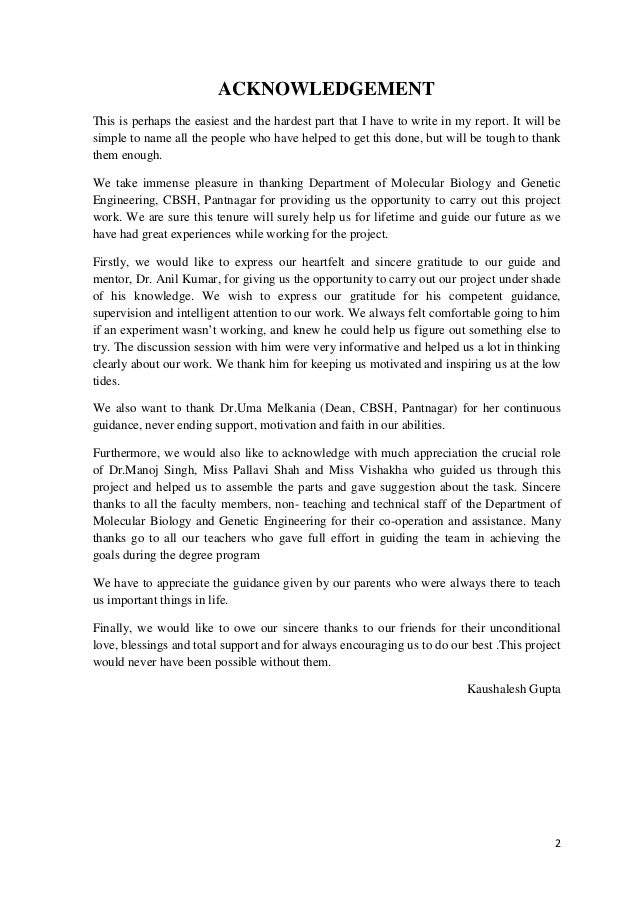 ACKNOWLEDGEMENT

This is perhaps the easiest and the hardest part that I have to write in my report. It will be simple to name all the people who have helped to get this done, but will be tough to thank them enough.

We take immense pleasure in thanking Department of Molecular Biology and Genetic Engineering, CBSH, Pantnagar for providing us the opportunity to carry out this project work. We are sure this tenure will surely help us for lifetime and guide our future as we have had great experiences while working for the project.

Firstly, we would like to express our heartfelt and sincere gratitude to our guide and mentor, Dr. Anil Kumar, for giving us the opportunity to carry out our project under shade of his knowledge. We wish to express our gratitude for his competent guidance, supervision and intelligent attention to our work. We always felt comfortable going to him if an experiment wasn't working, and knew he could help us figure out something else to try. The discussion session with him were very informative and helped us a lot in thinking clearly about our work. We thank him for keeping us motivated and inspiring us at the low tides.

We also want to thank Dr.Uma Melkania (Dean, CBSH, Pantnagar) for her continuous guidance, never ending support, motivation and faith in our abilities.

Furthermore, we would also like to acknowledge with much appreciation the crucial role of Dr.Manoj Singh, Miss Pallavi Shah and Miss Vishakha who guided us through this project and helped us to assemble the parts and gave suggestion about the task. Sincere thanks to all the faculty members, non- teaching and technical staff of the Department of Molecular Biology and Genetic Engineering for their co-operation and assistance. Many thanks go to all our teachers who gave full effort in guiding the team in achieving the goals during the degree program

We have to appreciate the guidance given by our parents who were always there to teach us important things in life.

Finally, we would like to owe our sincere thanks to our friends for their unconditional love, blessings and total support and for always encouraging us to do our best .This project would never have been possible without them.

Kaushalesh Gupta

2